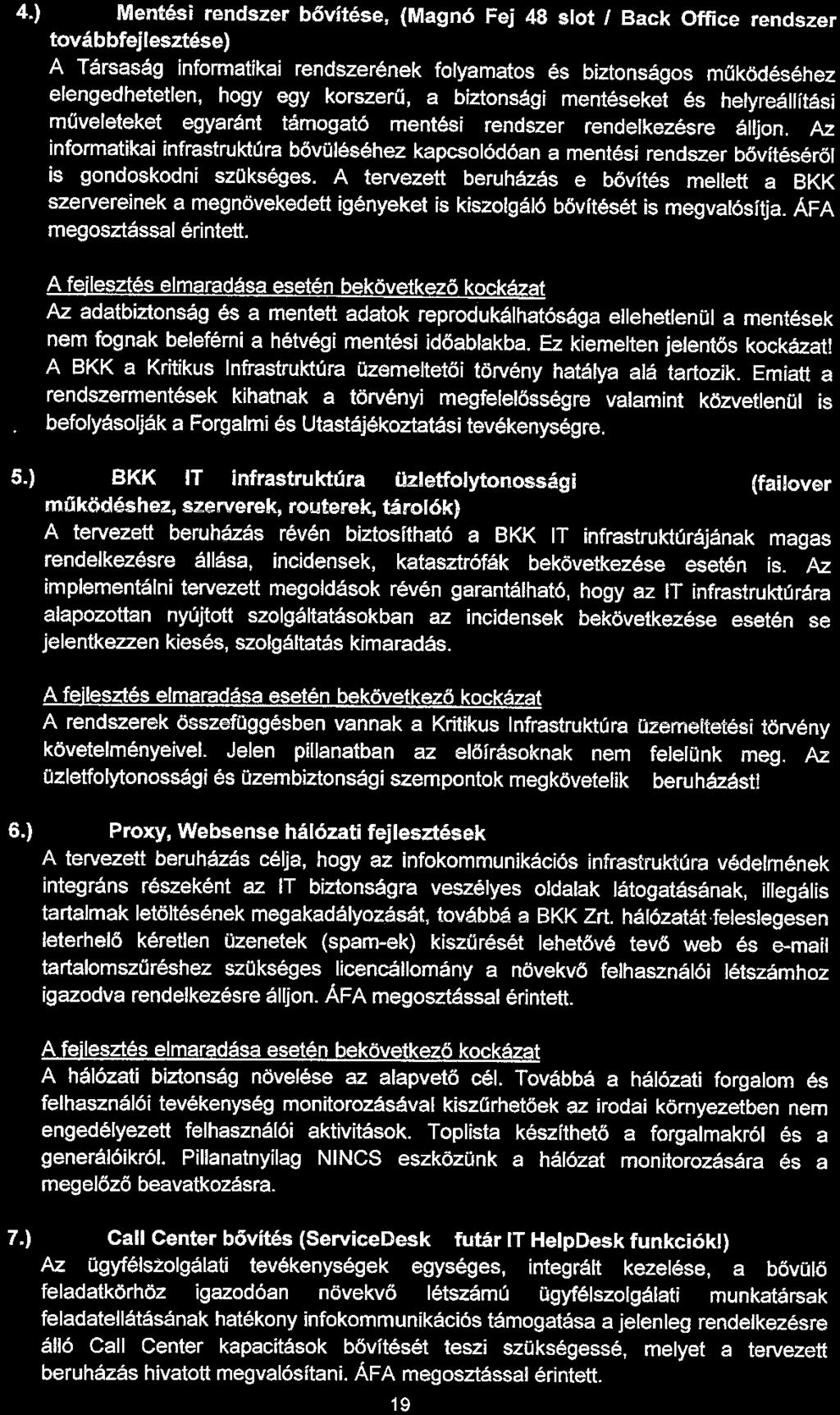 4.) Mentési rendszer bővítése, (Magnó Fej 48 slot / Back Office rendszer továbbfejlesztése)
A Társaság informatikai rendszerének folyamatos és biztonságos működéséhez elengedhetetlen, hogy egy korszerű, a biztonsági mentéseket és helyreállítási műveleteket egyaránt támogató mentési rendszer rendelkezésre álljon. Az informatikai infrastruktúra bővüléséhez kapcsolódóan a mentési rendszer bővítéséről is gondoskodni szükséges. A tervezett beruházás e bővítés mellett a BKK szervereinek a megnövekedett igényeket is kiszolgáló bővítését is megvalósítja. ÁFA megosztással érintett.

A fejlesztés elmaradása esetén bekövetkező kockázat
Az adatbiztonság és a mentett adatok reprodukálhatósága ellehetlenül a mentések nem fognak beleférni a hétvégi mentési időablakba. Ez kiemelten jelentős kockázat! A BKK a Kritikus Infrastruktúra üzemeltetői törvény hatálya alá tartozik. Emiatt a rendszermentések kihatnak a törvényi megfelelősségre valamint közvetlenül is befolyásolják a Forgalmi és Utastájékoztatási tevékenységre.

5.) BKK IT infrastruktúra üzletfolytonossági (failover működéshez, szerverek, routerek, tárolók)
A tervezett beruházás révén biztosítható a BKK IT infrastruktúrájának magas rendelkezésre állása, incidensek, katasztrófák bekövetkezése esetén is. Az implementálni tervezett megoldások révén garantálható, hogy az IT infrastruktúrára alapozottan nyújtott szolgáltatásokban az incidensek bekövetkezése esetén se jelentkezzen kiesés, szolgáltatás kimaradás.

A fejlesztés elmaradása esetén bekövetkező kockázat
A rendszerek összefüggésben vannak a Kritikus Infrastruktúra üzemeltetési törvény követelményeivel. Jelen pillanatban az előírásoknak nem felelünk meg. Az üzletfolytonossági és üzembiztonsági szempontok megkövetelik beruházást!

6.) Proxy, Websense hálózati fejlesztések
A tervezett beruházás célja, hogy az infokommunikációs infrastruktúra védelmének integráns részeként az IT biztonságra veszélyes oldalak látogatásának, illegális tartalmak letöltésének megakadályozását, továbbá a BKK Zrt. hálózatát feleslegesen leterhelő kéretlen üzenetek (spam-ek) kiszűrését lehetővé tevő web és e-mail tartalomszűréshez szükséges licencállomány a növekvő felhasználói létszámhoz igazodva rendelkezésre álljon. ÁFA megosztással érintett.

A fejlesztés elmaradása esetén bekövetkező kockázat
A hálózati biztonság növelése az alapvető cél. Továbbá a hálózati forgalom és felhasználói tevékenység monitorozásával kiszűrhetőek az irodai környezetben nem engedélyezett felhasználói aktivitások. Toplista készíthető a forgalmakról és a generálóikról. Pillanatnyilag NINCS eszközünk a hálózat monitorozására és a megelőző beavatkozásra.

7.) Call Center bővítés (ServiceDesk futár IT HelpDesk funkciók!)
Az ügyfélszolgálati tevékenységek egységes, integrált kezelése, a bővülő feladatkörhöz igazodóan növekvő létszámú ügyfélszolgálati munkatársak feladatellátásának hatékony infokommunikációs támogatása a jelenleg rendelkezésre álló Call Center kapacitások bővítését teszi szükségessé, melyet a tervezett beruházás hivatott megvalósítani. ÁFA megosztással érintett.

19